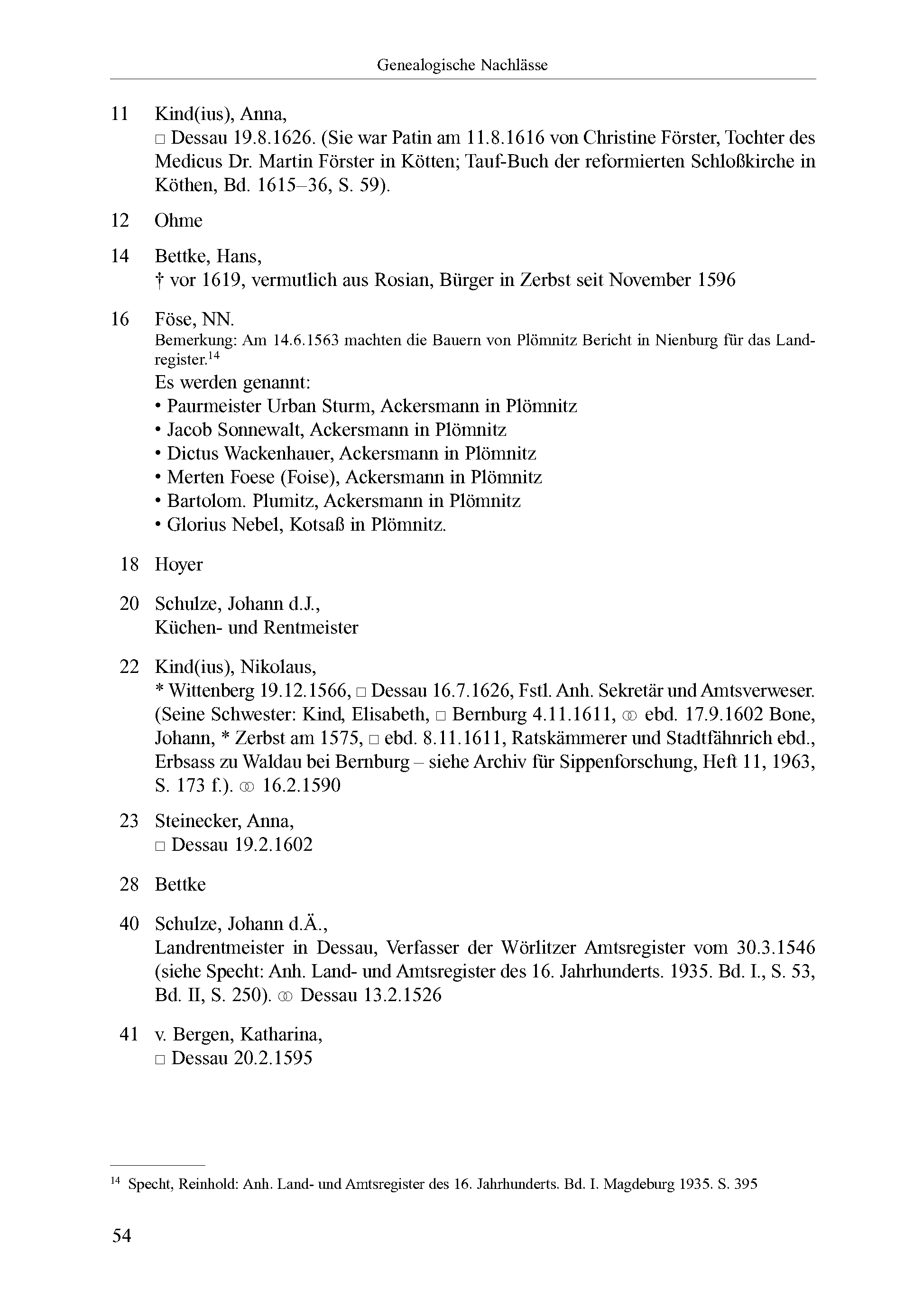 Genealogische Nachlässe

11 Kind(ius), Anna,
□ Dessau 19.8.1626. (Sie war Patin am 11.8.1616 von Christine Förster, Tochter des Medicus Dr. Martin Förster in Kötten; Tauf-Buch der reformierten Schloßkirche in Köthen, Bd. 1615–36, S. 59).

12 Ohme

14 Bettke, Hans,
† vor 1619, vermutlich aus Rosian, Bürger in Zerbst seit November 1596

16 Föse, NN.
Bemerkung: Am 14.6.1563 machten die Bauern von Plömnitz Bericht in Nienburg für das Landregister.$^{14}$
Es werden genannt:
• Paurmeister Urban Sturm, Ackersmann in Plömnitz
• Jacob Sonnewalt, Ackersmann in Plömnitz
• Dictus Wackenhauer, Ackersmann in Plömnitz
• Merten Foese (Foise), Ackersmann in Plömnitz
• Bartolom. Plumitz, Ackersmann in Plömnitz
• Glorius Nebel, Kotsaß in Plömnitz.

18 Hoyer

20 Schulze, Johann d.J.,
Küchen- und Rentmeister

22 Kind(ius), Nikolaus,
* Wittenberg 19.12.1566, □ Dessau 16.7.1626, Fstl. Anh. Sekretär und Amtsverweser. (Seine Schwester: Kind, Elisabeth, □ Bernburg 4.11.1611, ⚭ ebd. 17.9.1602 Bone, Johann, * Zerbst am 1575, □ ebd. 8.11.1611, Ratskämmerer und Stadtfähnrich ebd., Erbsass zu Waldau bei Bernburg – siehe Archiv für Sippenforschung, Heft 11, 1963, S. 173 f.). ⚭ 16.2.1590

23 Steinecker, Anna,
□ Dessau 19.2.1602

28 Bettke

40 Schulze, Johann d.Ä.,
Landrentmeister in Dessau, Verfasser der Wörlitzer Amtsregister vom 30.3.1546 (siehe Specht: Anh. Land- und Amtsregister des 16. Jahrhunderts. 1935. Bd. I., S. 53, Bd. II, S. 250). ⚭ Dessau 13.2.1526

41 v. Bergen, Katharina,
□ Dessau 20.2.1595

$^{14}$ Specht, Reinhold: Anh. Land- und Amtsregister des 16. Jahrhunderts. Bd. I. Magdeburg 1935. S. 395

54